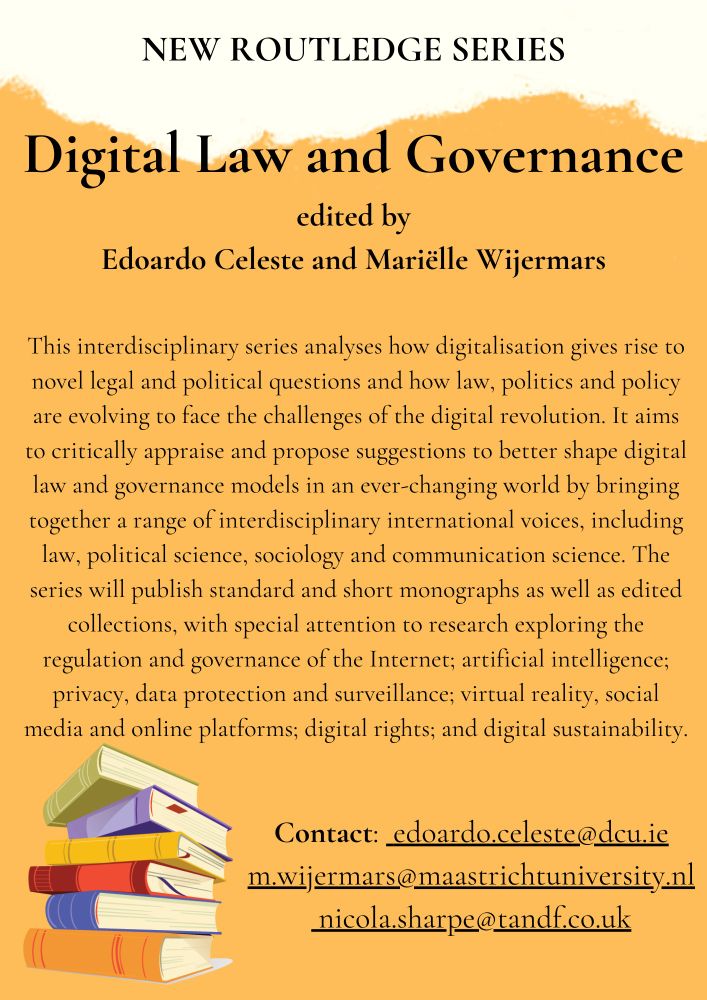 NEW ROUTLEDGE SERIES

Digital Law and Governance

edited by
Edoardo Celeste and Mariëlle Wijermars

This interdisciplinary series analyses how digitalisation gives rise to novel legal and political questions and how law, politics and policy are evolving to face the challenges of the digital revolution. It aims to critically appraise and propose suggestions to better shape digital law and governance models in an ever-changing world by bringing together a range of interdisciplinary international voices, including law, political science, sociology and communication science. The series will publish standard and short monographs as well as edited collections, with special attention to research exploring the regulation and governance of the Internet; artificial intelligence; privacy, data protection and surveillance; virtual reality, social media and online platforms; digital rights; and digital sustainability.

Contact: edoardo.celeste@dcu.ie
m.wijermars@maastrichtuniversity.nl
nicola.sharpe@tandf.co.uk